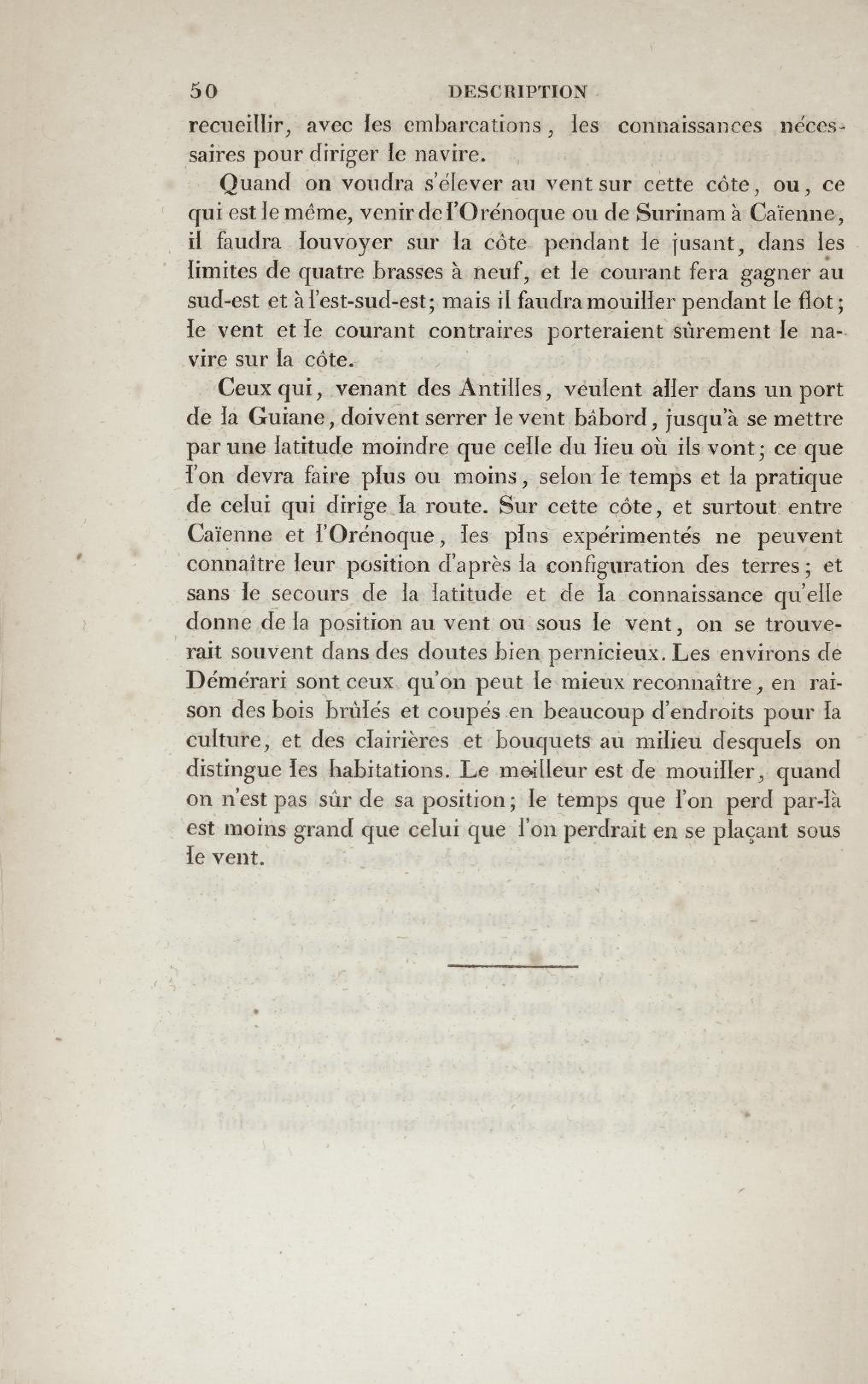 50 DESCRIPTION

recueillir, avec les embarcations, les connaissances nécessaires pour diriger le navire.

Quand on voudra s'élever au vent sur cette côte, ou, ce qui est le même, venir de l'Orénoque ou de Surinam à Caïenne, il faudra louvoyer sur la côte pendant le jusant, dans les limites de quatre brasses à neuf, et le courant fera gagner au sud-est et à l'est-sud-est; mais il faudra mouiller pendant le flot; le vent et le courant contraires porteraient sûrement le navire sur la côte.

Ceux qui, venant des Antilles, veulent aller dans un port de la Guiane, doivent serrer le vent bâbord, jusqu'à se mettre par une latitude moindre que celle du lieu où ils vont; ce que l'on devra faire plus ou moins, selon le temps et la pratique de celui qui dirige la route. Sur cette côte, et surtout entre Caïenne et l'Orénoque, les plns expérimentés ne peuvent connaître leur position d'après la configuration des terres; et sans le secours de la latitude et de la connaissance qu'elle donne de la position au vent ou sous le vent, on se trouverait souvent dans des doutes bien pernicieux. Les environs de Démérari sont ceux qu'on peut le mieux reconnaître, en raison des bois brûlés et coupés en beaucoup d'endroits pour la culture, et des clairières et bouquets au milieu desquels on distingue les habitations. Le meilleur est de mouiller, quand on n'est pas sûr de sa position; le temps que l'on perd par-là est moins grand que celui que l'on perdrait en se plaçant sous le vent.